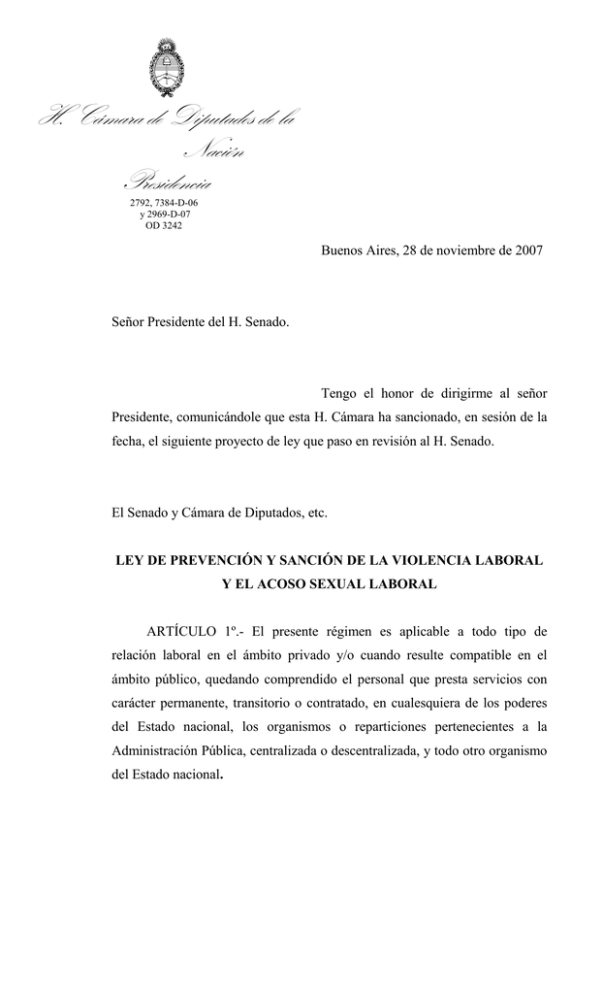 H. Cámara de Diputados de la Nación

Presidencia

2792, 7384-D-06
y 2969-D-07
OD 3242

Buenos Aires, 28 de noviembre de 2007

Señor Presidente del H. Senado.

Tengo el honor de dirigirme al señor Presidente, comunicándole que esta H. Cámara ha sancionado, en sesión de la fecha, el siguiente proyecto de ley que paso en revisión al H. Senado.

El Senado y Cámara de Diputados, etc.

LEY DE PREVENCIÓN Y SANCIÓN DE LA VIOLENCIA LABORAL Y EL ACOSO SEXUAL LABORAL

ARTÍCULO 1º.- El presente régimen es aplicable a todo tipo de relación laboral en el ámbito privado y/o cuando resulte compatible en el ámbito público, quedando comprendido el personal que presta servicios con carácter permanente, transitorio o contratado, en cualesquiera de los poderes del Estado nacional, los organismos o reparticiones pertenecientes a la Administración Pública, centralizada o descentralizada, y todo otro organismo del Estado nacional.